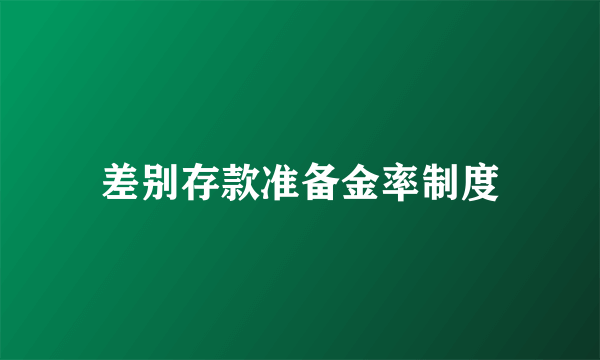 差别存款准备金率制度